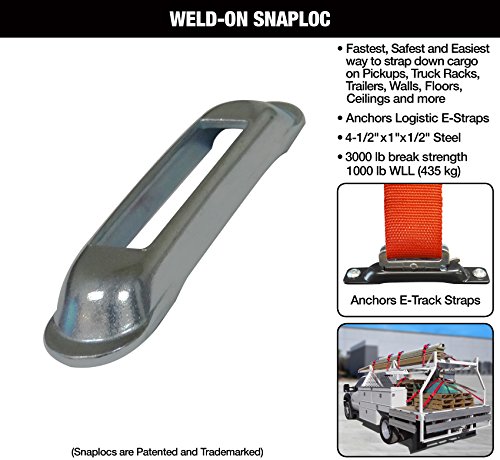 WELD-ON SNAPLOC

• Fastest, Safest and Easiest way to strap down cargo on Pickups, Truck Racks, Trailers, Walls, Floors, Ceilings and more

• Anchors Logistic E-Straps

• 4-1/2"x1"x1/2" Steel

• 3000 lb break strength 1000 lb WLL (435 kg)

Anchors E-Track Straps

(Snaplocs are Patented and Trademarked)